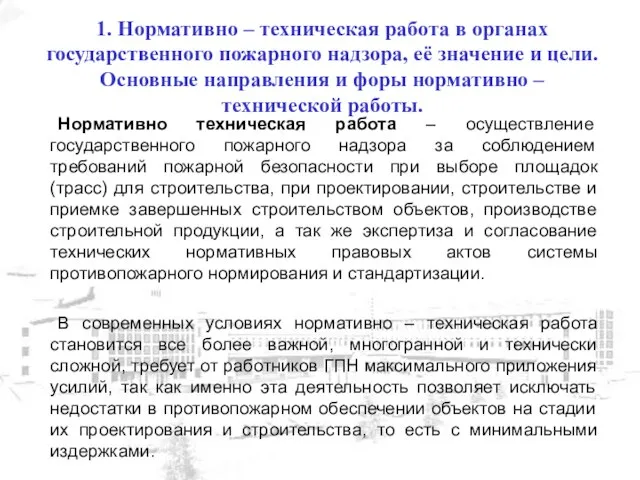 1. Нормативно – техническая работа в органах государственного пожарного надзора, её значение и цели. Основные направления и форы нормативно – технической работы.

Нормативно техническая работа – осуществление государственного пожарного надзора за соблюдением требований пожарной безопасности при выборе площадок (трасс) для строительства, при проектировании, строительстве и приемке завершенных строительством объектов, производстве строительной продукции, а так же экспертиза и согласование технических нормативных правовых актов системы противопожарного нормирования и стандартизации.

В современных условиях нормативно – техническая работа становится все более важной, многогранной и технически сложной, требует от работников ГПН максимального приложения усилий, так как именно эта деятельность позволяет исключать недостатки в противопожарном обеспечении объектов на стадии их проектирования и строительства, то есть с минимальными издержками.